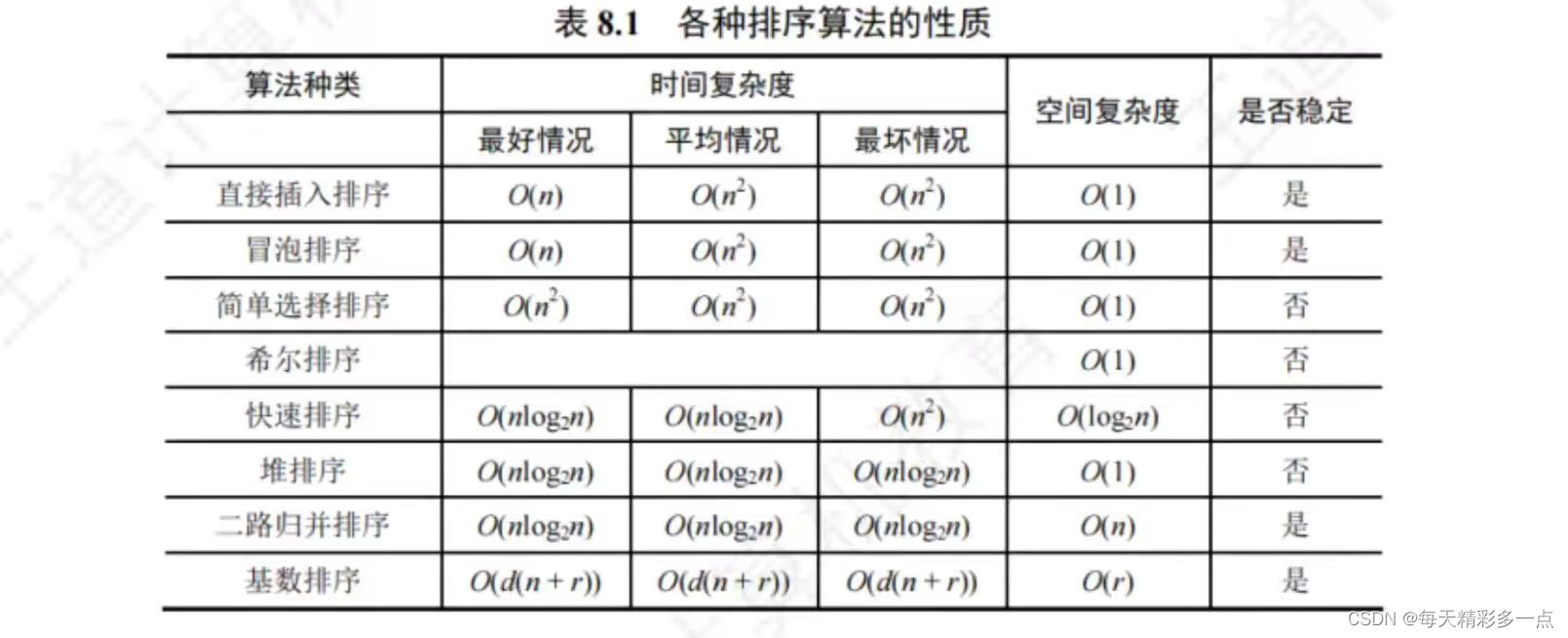 表 8.1　各种排序算法的性质

| 算法种类 | 时间复杂度 | | | 空间复杂度 | 是否稳定 |
|---|---|---|---|---|---|
| | 最好情况 | 平均情况 | 最坏情况 | | |
| 直接插入排序 | $O(n)$ | $O(n^2)$ | $O(n^2)$ | $O(1)$ | 是 |
| 冒泡排序 | $O(n)$ | $O(n^2)$ | $O(n^2)$ | $O(1)$ | 是 |
| 简单选择排序 | $O(n^2)$ | $O(n^2)$ | $O(n^2)$ | $O(1)$ | 否 |
| 希尔排序 | | | | $O(1)$ | 否 |
| 快速排序 | $O(n\log_2 n)$ | $O(n\log_2 n)$ | $O(n^2)$ | $O(\log_2 n)$ | 否 |
| 堆排序 | $O(n\log_2 n)$ | $O(n\log_2 n)$ | $O(n\log_2 n)$ | $O(1)$ | 否 |
| 二路归并排序 | $O(n\log_2 n)$ | $O(n\log_2 n)$ | $O(n\log_2 n)$ | $O(n)$ | 是 |
| 基数排序 | $O(d(n+r))$ | $O(d(n+r))$ | $O(d(n+r))$ | $O(r)$ | 是 |

CSDN @每天精彩多一点